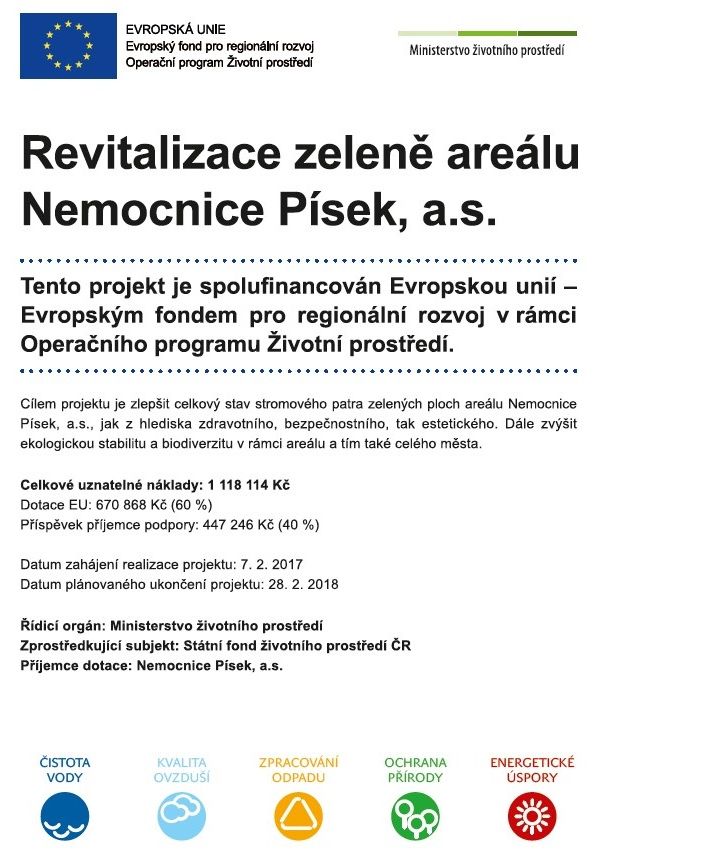 EVROPSKÁ UNIE
Evropský fond pro regionální rozvoj
Operační program Životní prostředí

Ministerstvo životního prostředí

Revitalizace zeleně areálu Nemocnice Písek, a.s.

Tento projekt je spolufinancován Evropskou unií – Evropským fondem pro regionální rozvoj v rámci Operačního programu Životní prostředí.

Cílem projektu je zlepšit celkový stav stromového patra zelených ploch areálu Nemocnice Písek, a.s., jak z hlediska zdravotního, bezpečnostního, tak estetického. Dále zvýšit ekologickou stabilitu a biodiverzitu v rámci areálu a tím také celého města.

Celkové uznatelné náklady: 1 118 114 Kč
Dotace EU: 670 868 Kč (60 %)
Příspěvek příjemce podpory: 447 246 Kč (40 %)

Datum zahájení realizace projektu: 7. 2. 2017
Datum plánovaného ukončení projektu: 28. 2. 2018

Řídicí orgán: Ministerstvo životního prostředí
Zprostředkující subjekt: Státní fond životního prostředí ČR
Příjemce dotace: Nemocnice Písek, a.s.

ČISTOTA VODY
KVALITA OVZDUŠÍ
ZPRACOVÁNÍ ODPADU
OCHRANA PŘÍRODY
ENERGETICKÉ ÚSPORY